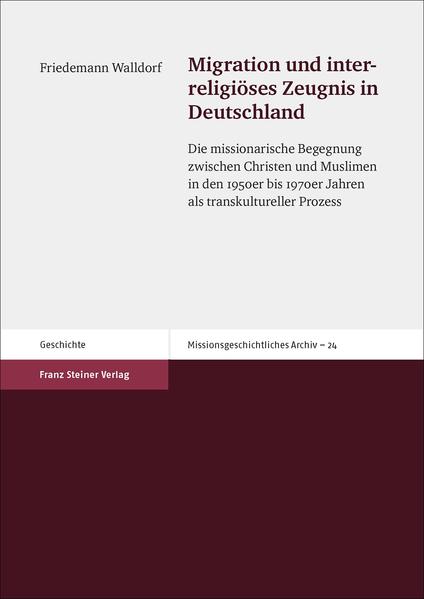 Friedemann Walldorf

Migration und interreligiöses Zeugnis in Deutschland

Die missionarische Begegnung zwischen Christen und Muslimen in den 1950er bis 1970er Jahren als transkultureller Prozess

Geschichte

Missionsgeschichtliches Archiv – 24

Franz Steiner Verlag